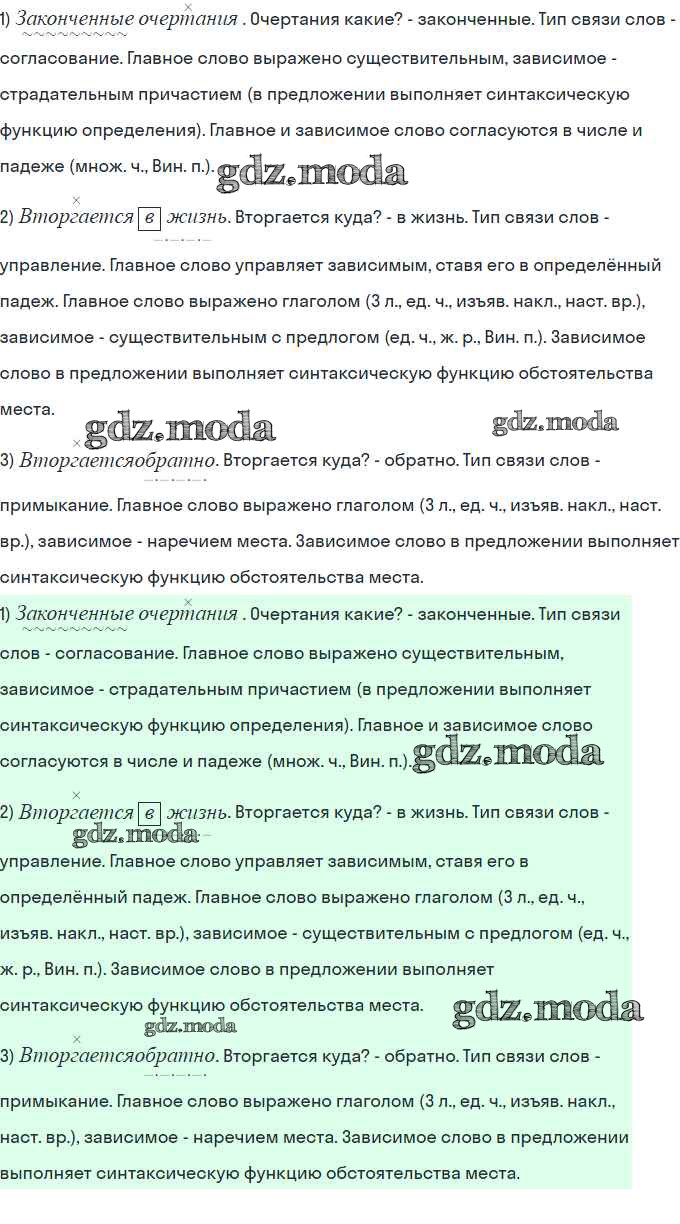 1) Законченные очертания . Очертания какие? - законченные. Тип связи слов - согласование. Главное слово выражено существительным, зависимое - страдательным причастием (в предложении выполняет синтаксическую функцию определения). Главное и зависимое слово согласуются в числе и падеже (множ. ч., Вин. п.). gdz.moda

2) Вторгается в жизнь. Вторгается куда? - в жизнь. Тип связи слов - управление. Главное слово управляет зависимым, ставя его в определённый падеж. Главное слово выражено глаголом (3 л., ед. ч., изъяв. накл., наст. вр.), зависимое - существительным с предлогом (ед. ч., ж. р., Вин. п.). Зависимое слово в предложении выполняет синтаксическую функцию обстоятельства места. gdz.moda gdz.moda

3) Вторгаетсяобратно. Вторгается куда? - обратно. Тип связи слов - примыкание. Главное слово выражено глаголом (3 л., ед. ч., изъяв. накл., наст. вр.), зависимое - наречием места. Зависимое слово в предложении выполняет синтаксическую функцию обстоятельства места.

1) Законченные очертания . Очертания какие? - законченные. Тип связи слов - согласование. Главное слово выражено существительным, зависимое - страдательным причастием (в предложении выполняет синтаксическую функцию определения). Главное и зависимое слово согласуются в числе и падеже (множ. ч., Вин. п.). gdz.moda

2) Вторгается в жизнь. Вторгается куда? - в жизнь. Тип связи слов - gdz.moda управление. Главное слово управляет зависимым, ставя его в определённый падеж. Главное слово выражено глаголом (3 л., ед. ч., изъяв. накл., наст. вр.), зависимое - существительным с предлогом (ед. ч., ж. р., Вин. п.). Зависимое слово в предложении выполняет синтаксическую функцию обстоятельства места. gdz.moda gdz.moda

3) Вторгаетсяобратно. Вторгается куда? - обратно. Тип связи слов - примыкание. Главное слово выражено глаголом (3 л., ед. ч., изъяв. накл., наст. вр.), зависимое - наречием места. Зависимое слово в предложении выполняет синтаксическую функцию обстоятельства места.